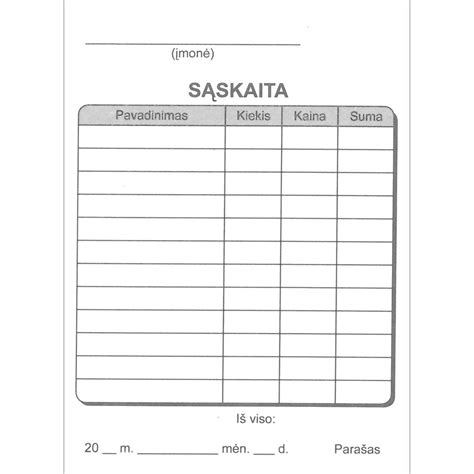 (įmonė)

SĄSKAITA

| Pavadinimas | Kiekis | Kaina | Suma |
|---|---|---|---|
| | | | |
| | | | |
| | | | |
| | | | |
| | | | |
| | | | |
| | | | |
| | | | |
| | | | |
| | | | |
| | | | |
| | | | |

Iš viso:

20 __ m. ____________ mėn. ___ d. Parašas